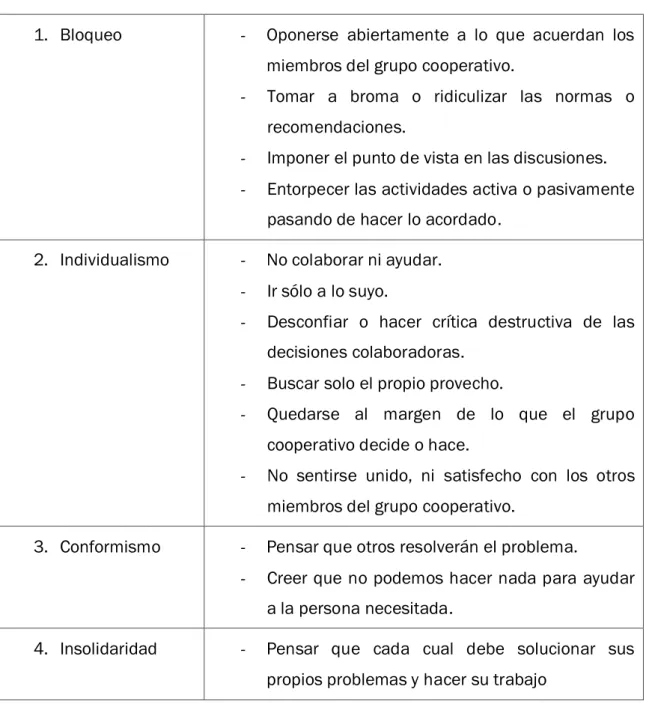 | 1. Bloqueo | - Oponerse abiertamente a lo que acuerdan los miembros del grupo cooperativo. - Tomar a broma o ridiculizar las normas o recomendaciones. - Imponer el punto de vista en las discusiones. - Entorpecer las actividades activa o pasivamente pasando de hacer lo acordado. |
|---|---|
| 2. Individualismo | - No colaborar ni ayudar. - Ir sólo a lo suyo. - Desconfiar o hacer crítica destructiva de las decisiones colaboradoras. - Buscar solo el propio provecho. - Quedarse al margen de lo que el grupo cooperativo decide o hace. - No sentirse unido, ni satisfecho con los otros miembros del grupo cooperativo. |
| 3. Conformismo | - Pensar que otros resolverán el problema. - Creer que no podemos hacer nada para ayudar a la persona necesitada. |
| 4. Insolidaridad | - Pensar que cada cual debe solucionar sus propios problemas y hacer su trabajo |